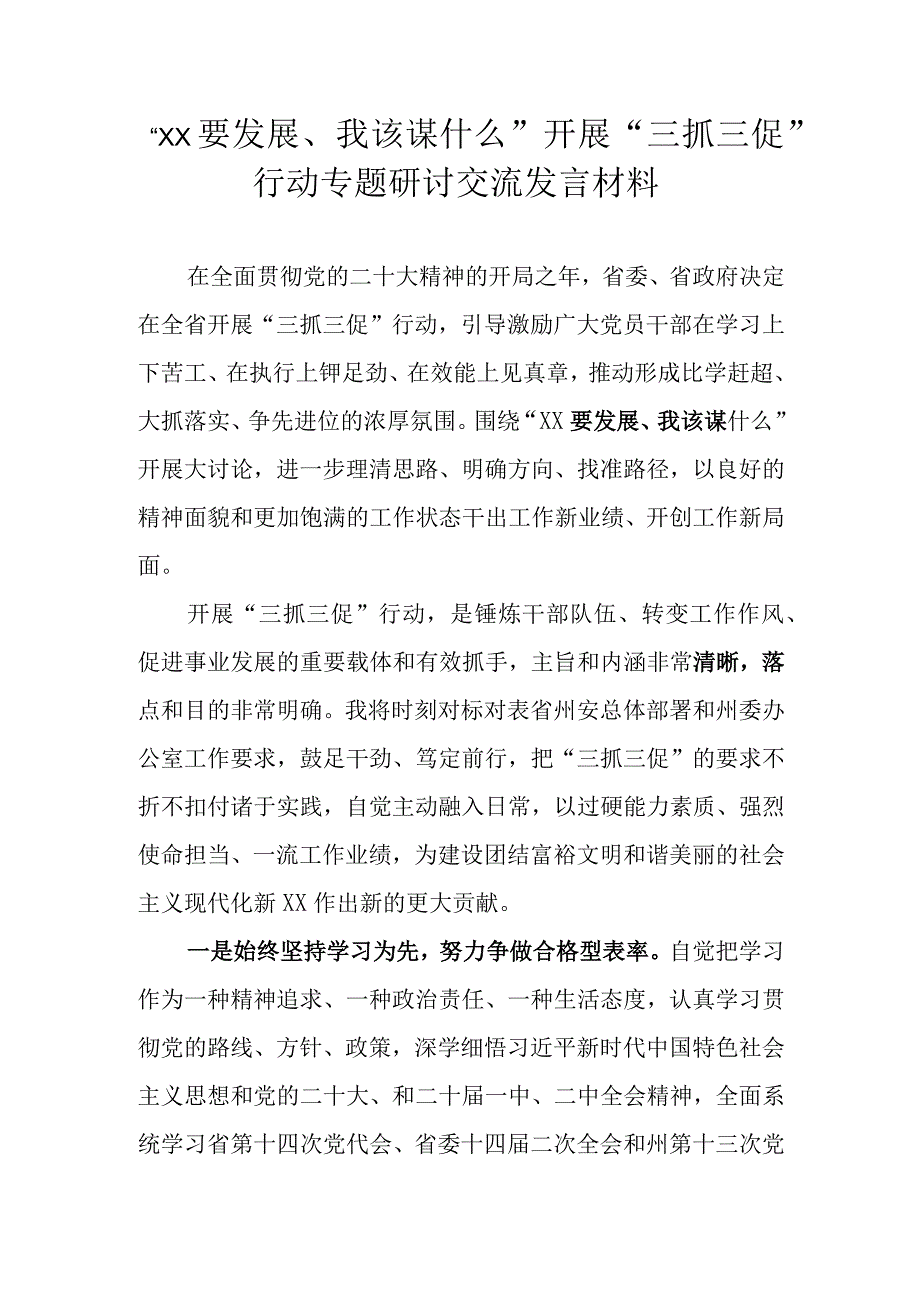 “XX要发展、我该谋什么”开展“三抓三促”行动专题研讨交流发言材料

在全面贯彻党的二十大精神的开局之年，省委、省政府决定在全省开展“三抓三促”行动，引导激励广大党员干部在学习上下苦工、在执行上钾足劲、在效能上见真章，推动形成比学赶超、大抓落实、争先进位的浓厚氛围。围绕“XX要发展、我该谋什么”开展大讨论，进一步理清思路、明确方向、找准路径，以良好的精神面貌和更加饱满的工作状态干出工作新业绩、开创工作新局面。

开展“三抓三促”行动，是锤炼干部队伍、转变工作作风、促进事业发展的重要载体和有效抓手，主旨和内涵非常清晰，落点和目的非常明确。我将时刻对标对表省州安总体部署和州委办公室工作要求，鼓足干劲、笃定前行，把“三抓三促”的要求不折不扣付诸于实践，自觉主动融入日常，以过硬能力素质、强烈使命担当、一流工作业绩，为建设团结富裕文明和谐美丽的社会主义现代化新XX作出新的更大贡献。

一是始终坚持学习为先，努力争做合格型表率。自觉把学习作为一种精神追求、一种政治责任、一种生活态度，认真学习贯彻党的路线、方针、政策，深学细悟习近平新时代中国特色社会主义思想和党的二十大、和二十届一中、二中全会精神，全面系统学习省第十四次党代会、省委十四届二次全会和州第十三次党